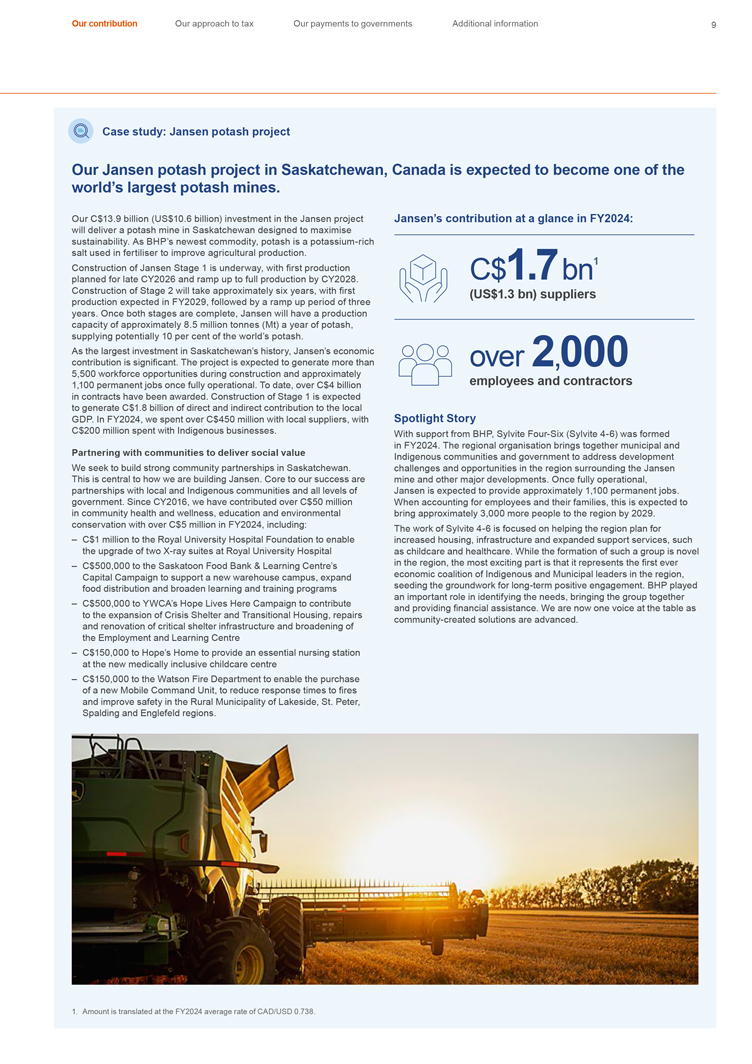 Our contribution Our approach to tax Our payments to governments Additional information 9

Case study: Jansen potash project

Our Jansen potash project in Saskatchewan, Canada is expected to become one of the world's largest potash mines.

Our C$13.9 billion (US$10.6 billion) investment in the Jansen project will deliver a potash mine in Saskatchewan designed to maximise sustainability. As BHP's newest commodity, potash is a potassium-rich salt used in fertiliser to improve agricultural production.

Construction of Jansen Stage 1 is underway, with first production planned for late CY2026 and ramp up to full production by CY2028. Construction of Stage 2 will take approximately six years, with first production expected in FY2029, followed by a ramp up period of three years. Once both stages are complete, Jansen will have a production capacity of approximately 8.5 million tonnes (Mt) a year of potash, supplying potentially 10 per cent of the world's potash.

As the largest investment in Saskatchewan's history, Jansen's economic contribution is significant. The project is expected to generate more than 5,500 workforce opportunities during construction and approximately 1,100 permanent jobs once fully operational. To date, over C$4 billion in contracts have been awarded. Construction of Stage 1 is expected to generate C$1.8 billion of direct and indirect contribution to the local GDP. In FY2024, we spent over C$450 million with local suppliers, with C$200 million spent with Indigenous businesses.

Partnering with communities to deliver social value

We seek to build strong community partnerships in Saskatchewan. This is central to how we are building Jansen. Core to our success are partnerships with local and Indigenous communities and all levels of government. Since CY2016, we have contributed over C$50 million in community health and wellness, education and environmental conservation with over C$5 million in FY2024, including:

– C$1 million to the Royal University Hospital Foundation to enable the upgrade of two X-ray suites at Royal University Hospital
– C$500,000 to the Saskatoon Food Bank & Learning Centre's Capital Campaign to support a new warehouse campus, expand food distribution and broaden learning and training programs
– C$500,000 to YWCA's Hope Lives Here Campaign to contribute to the expansion of Crisis Shelter and Transitional Housing, repairs and renovation of critical shelter infrastructure and broadening of the Employment and Learning Centre
– C$150,000 to Hope's Home to provide an essential nursing station at the new medically inclusive childcare centre
– C$150,000 to the Watson Fire Department to enable the purchase of a new Mobile Command Unit, to reduce response times to fires and improve safety in the Rural Municipality of Lakeside, St. Peter, Spalding and Englefeld regions.

Jansen's contribution at a glance in FY2024:

C$1.7 bn$^1$
(US$1.3 bn) suppliers

over 2,000
employees and contractors

Spotlight Story

With support from BHP, Sylvite Four-Six (Sylvite 4-6) was formed in FY2024. The regional organisation brings together municipal and Indigenous communities and government to address development challenges and opportunities in the region surrounding the Jansen mine and other major developments. Once fully operational, Jansen is expected to provide approximately 1,100 permanent jobs. When accounting for employees and their families, this is expected to bring approximately 3,000 more people to the region by 2029.

The work of Sylvite 4-6 is focused on helping the region plan for increased housing, infrastructure and expanded support services, such as childcare and healthcare. While the formation of such a group is novel in the region, the most exciting part is that it represents the first ever economic coalition of Indigenous and Municipal leaders in the region, seeding the groundwork for long-term positive engagement. BHP played an important role in identifying the needs, bringing the group together and providing financial assistance. We are now one voice at the table as community-created solutions are advanced.

1. Amount is translated at the FY2024 average rate of CAD/USD 0.738.